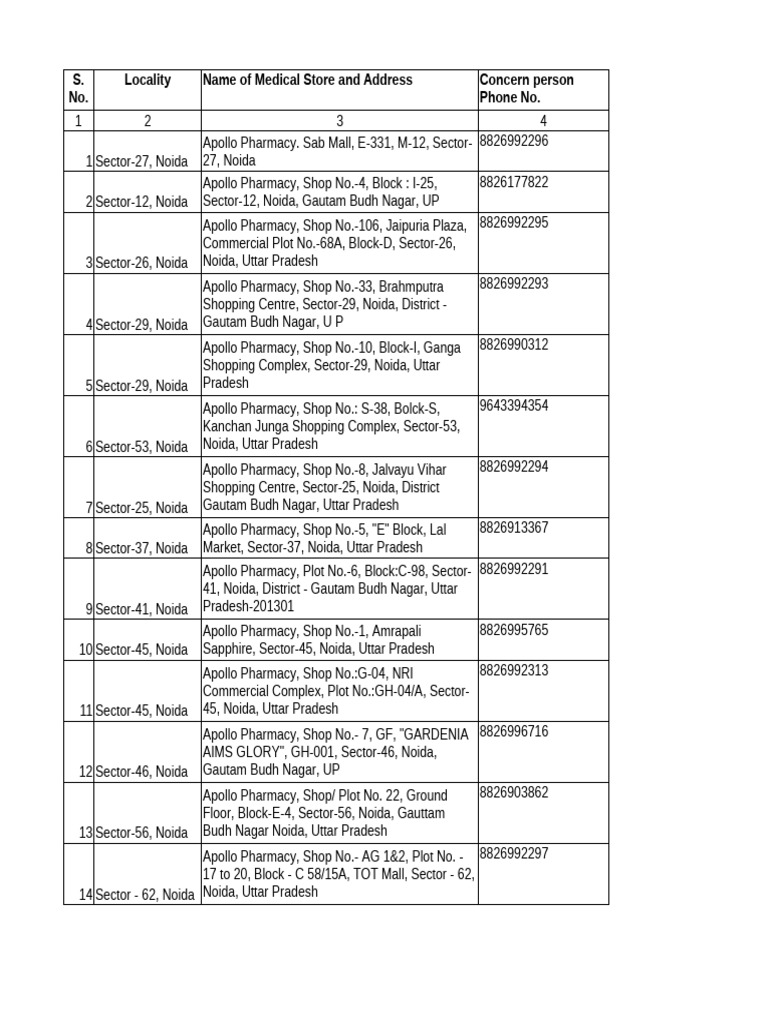 | S. No. | Locality | Name of Medical Store and Address | Concern person Phone No. |
|---|---|---|---|
| 1 | 2 | 3 | 4 |
| 1 | Sector-27, Noida | Apollo Pharmacy. Sab Mall, E-331, M-12, Sector-27, Noida | 8826992296 |
| 2 | Sector-12, Noida | Apollo Pharmacy, Shop No.-4, Block : I-25, Sector-12, Noida, Gautam Budh Nagar, UP | 8826177822 |
| 3 | Sector-26, Noida | Apollo Pharmacy, Shop No.-106, Jaipuria Plaza, Commercial Plot No.-68A, Block-D, Sector-26, Noida, Uttar Pradesh | 8826992295 |
| 4 | Sector-29, Noida | Apollo Pharmacy, Shop No.-33, Brahmputra Shopping Centre, Sector-29, Noida, District - Gautam Budh Nagar, U P | 8826992293 |
| 5 | Sector-29, Noida | Apollo Pharmacy, Shop No.-10, Block-I, Ganga Shopping Complex, Sector-29, Noida, Uttar Pradesh | 8826990312 |
| 6 | Sector-53, Noida | Apollo Pharmacy, Shop No.: S-38, Bolck-S, Kanchan Junga Shopping Complex, Sector-53, Noida, Uttar Pradesh | 9643394354 |
| 7 | Sector-25, Noida | Apollo Pharmacy, Shop No.-8, Jalvayu Vihar Shopping Centre, Sector-25, Noida, District Gautam Budh Nagar, Uttar Pradesh | 8826992294 |
| 8 | Sector-37, Noida | Apollo Pharmacy, Shop No.-5, "E" Block, Lal Market, Sector-37, Noida, Uttar Pradesh | 8826913367 |
| 9 | Sector-41, Noida | Apollo Pharmacy, Plot No.-6, Block:C-98, Sector-41, Noida, District - Gautam Budh Nagar, Uttar Pradesh-201301 | 8826992291 |
| 10 | Sector-45, Noida | Apollo Pharmacy, Shop No.-1, Amrapali Sapphire, Sector-45, Noida, Uttar Pradesh | 8826995765 |
| 11 | Sector-45, Noida | Apollo Pharmacy, Shop No.:G-04, NRI Commercial Complex, Plot No.:GH-04/A, Sector-45, Noida, Uttar Pradesh | 8826992313 |
| 12 | Sector-46, Noida | Apollo Pharmacy, Shop No.- 7, GF, "GARDENIA AIMS GLORY", GH-001, Sector-46, Noida, Gautam Budh Nagar, UP | 8826996716 |
| 13 | Sector-56, Noida | Apollo Pharmacy, Shop/ Plot No. 22, Ground Floor, Block-E-4, Sector-56, Noida, Gauttam Budh Nagar Noida, Uttar Pradesh | 8826903862 |
| 14 | Sector - 62, Noida | Apollo Pharmacy, Shop No.- AG 1&2, Plot No. - 17 to 20, Block - C 58/15A, TOT Mall, Sector - 62, Noida, Uttar Pradesh | 8826992297 |